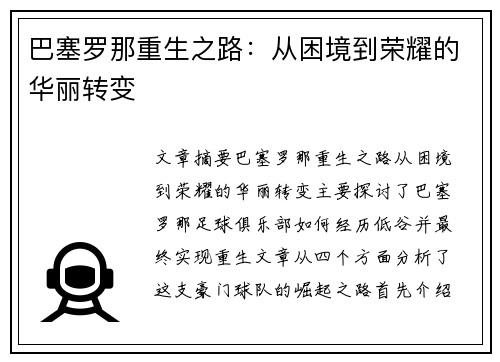 巴塞罗那重生之路：从困境到荣耀的华丽转变

文章摘要巴塞罗那重生之路从困境到荣耀的华丽转变主要探讨了巴塞罗那足球俱乐部如何经历低谷并最终实现重生文章从四个方面分析了这支豪门球队的崛起之路首先介绍